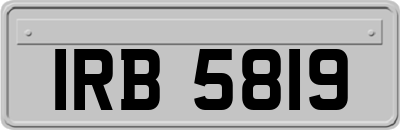 IRB 5819